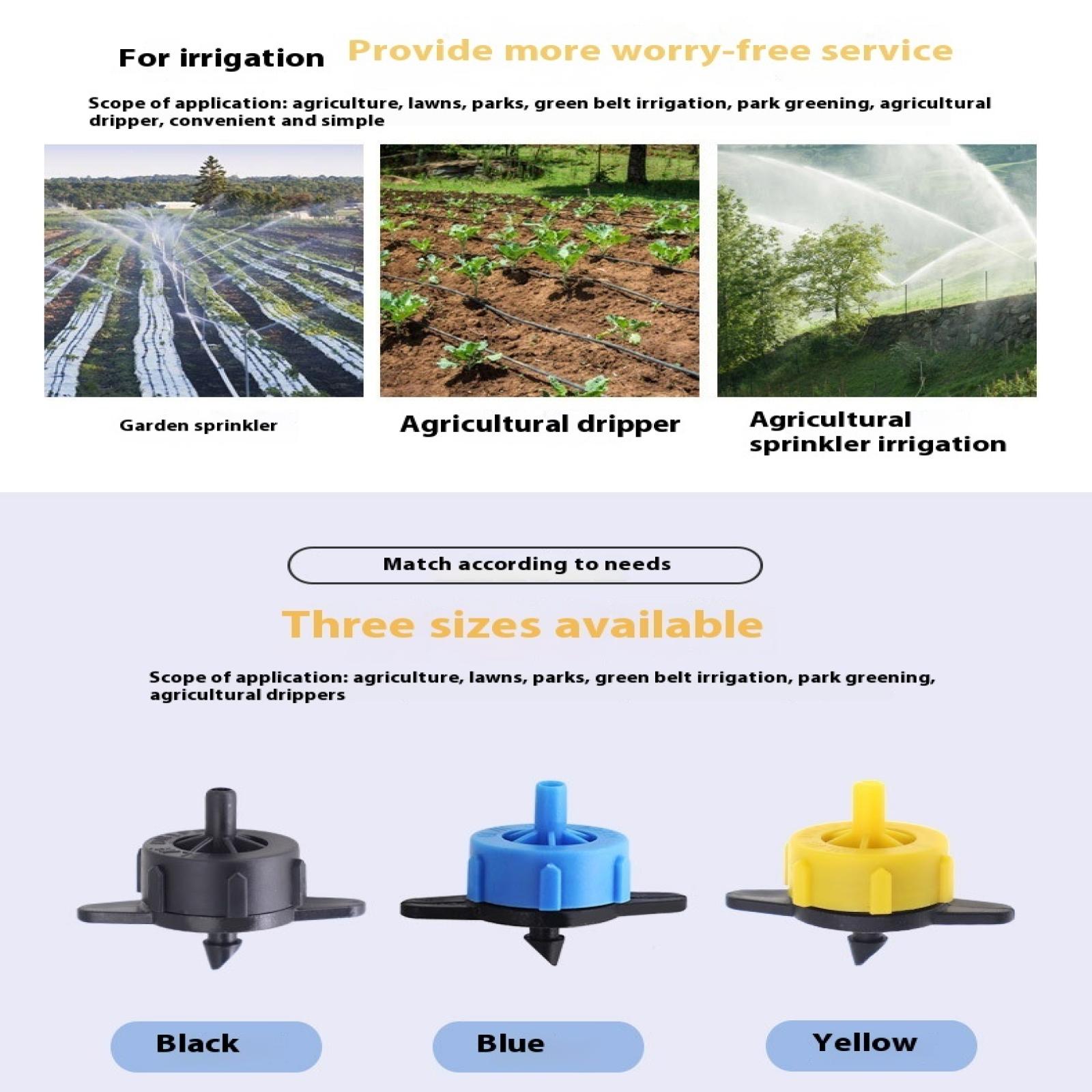 For irrigation Provide more worry-free service

Scope of application: agriculture, lawns, parks, green belt irrigation, park greening, agricultural dripper, convenient and simple

Garden sprinkler

Agricultural dripper

Agricultural sprinkler irrigation

Match according to needs

Three sizes available

Scope of application: agriculture, lawns, parks, green belt irrigation, park greening, agricultural drippers

Black

Blue

Yellow